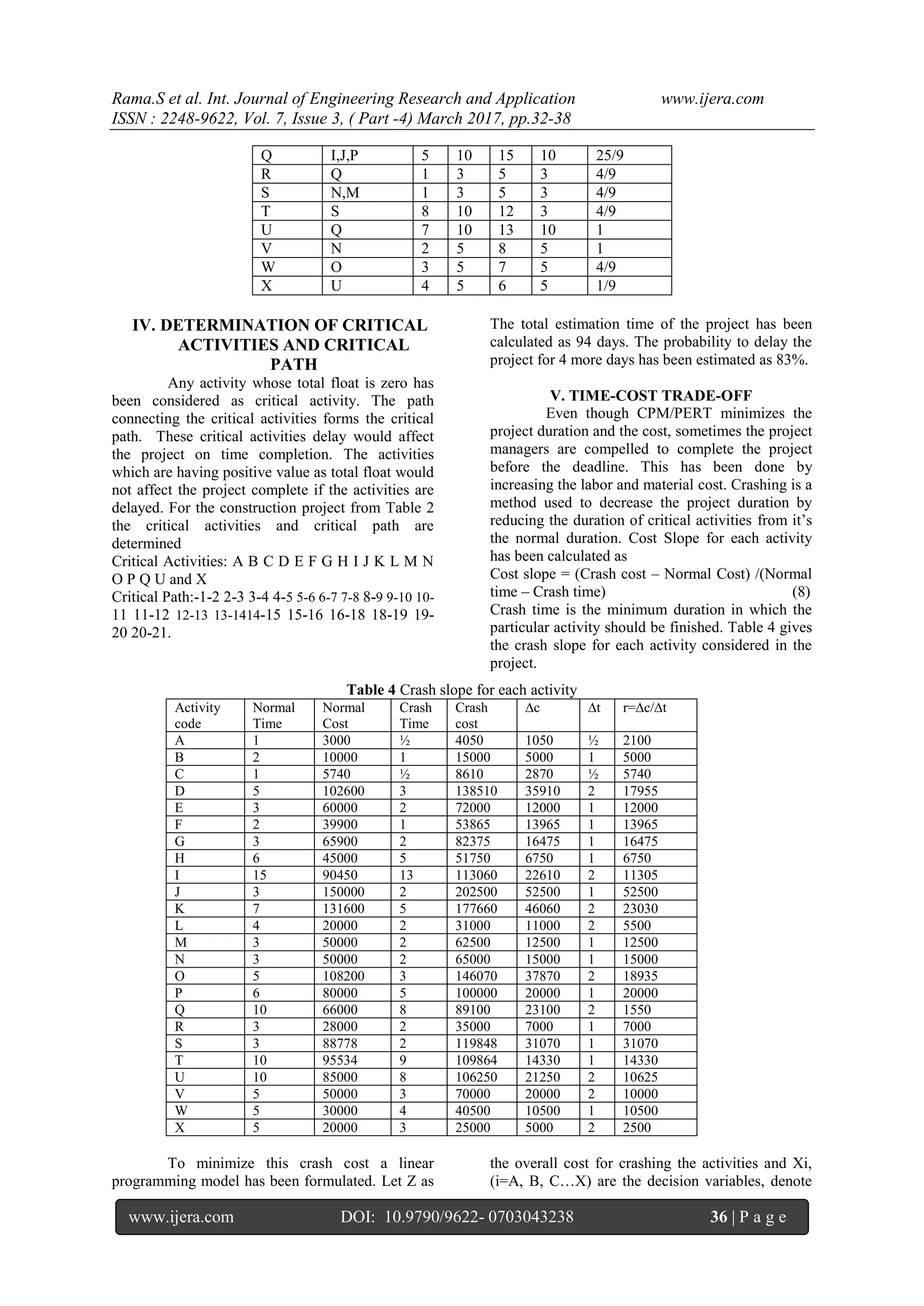 Rama.S et al. Int. Journal of Engineering Research and Application www.ijera.com
ISSN : 2248-9622, Vol. 7, Issue 3, ( Part -4) March 2017, pp.32-38

| Q | I,J,P | 5 | 10 | 15 | 10 | 25/9 |
|---|---|---|---|---|---|---|
| R | Q | 1 | 3 | 5 | 3 | 4/9 |
| S | N,M | 1 | 3 | 5 | 3 | 4/9 |
| T | S | 8 | 10 | 12 | 3 | 4/9 |
| U | Q | 7 | 10 | 13 | 10 | 1 |
| V | N | 2 | 5 | 8 | 5 | 1 |
| W | O | 3 | 5 | 7 | 5 | 4/9 |
| X | U | 4 | 5 | 6 | 5 | 1/9 |

IV. DETERMINATION OF CRITICAL ACTIVITIES AND CRITICAL PATH

Any activity whose total float is zero has been considered as critical activity. The path connecting the critical activities forms the critical path. These critical activities delay would affect the project on time completion. The activities which are having positive value as total float would not affect the project complete if the activities are delayed. For the construction project from Table 2 the critical activities and critical path are determined
Critical Activities: A B C D E F G H I J K L M N O P Q U and X
Critical Path:-1-2 2-3 3-4 4-5 5-6 6-7 7-8 8-9 9-10 10-11 11-12 12-13 13-1414-15 15-16 16-18 18-19 19-20 20-21.

The total estimation time of the project has been calculated as 94 days. The probability to delay the project for 4 more days has been estimated as 83%.

V. TIME-COST TRADE-OFF

Even though CPM/PERT minimizes the project duration and the cost, sometimes the project managers are compelled to complete the project before the deadline. This has been done by increasing the labor and material cost. Crashing is a method used to decrease the project duration by reducing the duration of critical activities from it's the normal duration. Cost Slope for each activity has been calculated as
Cost slope = (Crash cost – Normal Cost) /(Normal time – Crash time) (8)
Crash time is the minimum duration in which the particular activity should be finished. Table 4 gives the crash slope for each activity considered in the project.

Table 4 Crash slope for each activity

| Activity code | Normal Time | Normal Cost | Crash Time | Crash cost | Δc | Δt | r=Δc/Δt |
|---|---|---|---|---|---|---|---|
| A | 1 | 3000 | ½ | 4050 | 1050 | ½ | 2100 |
| B | 2 | 10000 | 1 | 15000 | 5000 | 1 | 5000 |
| C | 1 | 5740 | ½ | 8610 | 2870 | ½ | 5740 |
| D | 5 | 102600 | 3 | 138510 | 35910 | 2 | 17955 |
| E | 3 | 60000 | 2 | 72000 | 12000 | 1 | 12000 |
| F | 2 | 39900 | 1 | 53865 | 13965 | 1 | 13965 |
| G | 3 | 65900 | 2 | 82375 | 16475 | 1 | 16475 |
| H | 6 | 45000 | 5 | 51750 | 6750 | 1 | 6750 |
| I | 15 | 90450 | 13 | 113060 | 22610 | 2 | 11305 |
| J | 3 | 150000 | 2 | 202500 | 52500 | 1 | 52500 |
| K | 7 | 131600 | 5 | 177660 | 46060 | 2 | 23030 |
| L | 4 | 20000 | 2 | 31000 | 11000 | 2 | 5500 |
| M | 3 | 50000 | 2 | 62500 | 12500 | 1 | 12500 |
| N | 3 | 50000 | 2 | 65000 | 15000 | 1 | 15000 |
| O | 5 | 108200 | 3 | 146070 | 37870 | 2 | 18935 |
| P | 6 | 80000 | 5 | 100000 | 20000 | 1 | 20000 |
| Q | 10 | 66000 | 8 | 89100 | 23100 | 2 | 1550 |
| R | 3 | 28000 | 2 | 35000 | 7000 | 1 | 7000 |
| S | 3 | 88778 | 2 | 119848 | 31070 | 1 | 31070 |
| T | 10 | 95534 | 9 | 109864 | 14330 | 1 | 14330 |
| U | 10 | 85000 | 8 | 106250 | 21250 | 2 | 10625 |
| V | 5 | 50000 | 3 | 70000 | 20000 | 2 | 10000 |
| W | 5 | 30000 | 4 | 40500 | 10500 | 1 | 10500 |
| X | 5 | 20000 | 3 | 25000 | 5000 | 2 | 2500 |

To minimize this crash cost a linear programming model has been formulated. Let Z as the overall cost for crashing the activities and Xi, (i=A, B, C…X) are the decision variables, denote

www.ijera.com DOI: 10.9790/9622- 0703043238 36 | P a g e